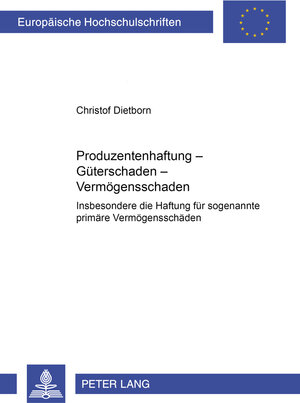 Europäische Hochschulschriften

Christof Dietborn

Produzentenhaftung – Güterschaden – Vermögensschaden

Insbesondere die Haftung für sogenannte primäre Vermögensschäden

PETER LANG